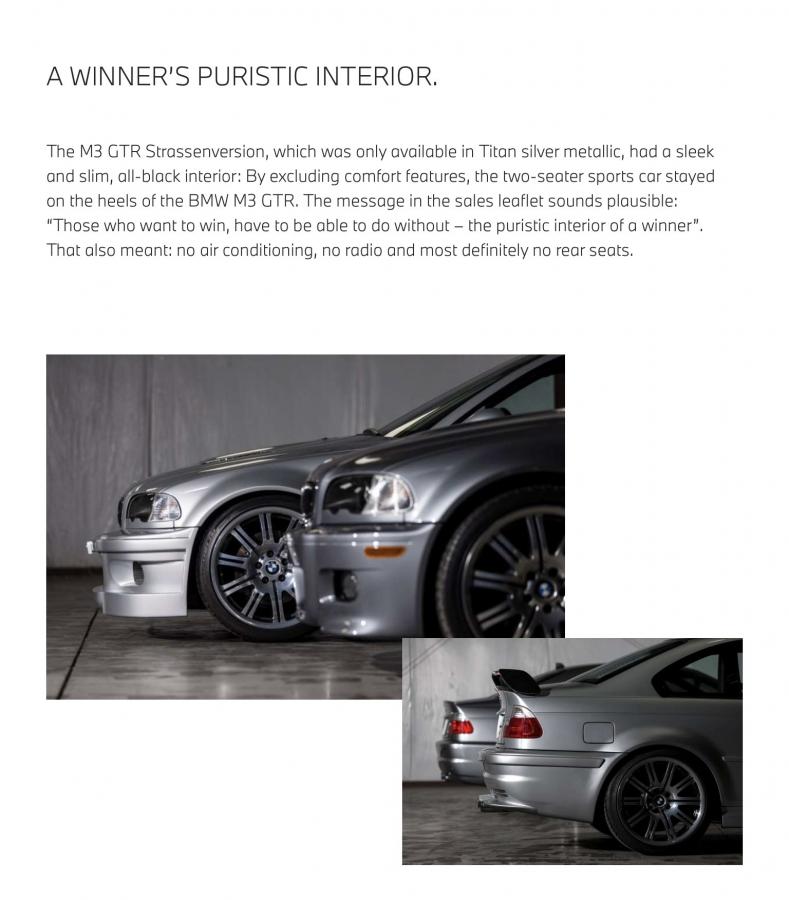 A WINNER'S PURISTIC INTERIOR.

The M3 GTR Strassenversion, which was only available in Titan silver metallic, had a sleek and slim, all-black interior: By excluding comfort features, the two-seater sports car stayed on the heels of the BMW M3 GTR. The message in the sales leaflet sounds plausible: "Those who want to win, have to be able to do without – the puristic interior of a winner". That also meant: no air conditioning, no radio and most definitely no rear seats.